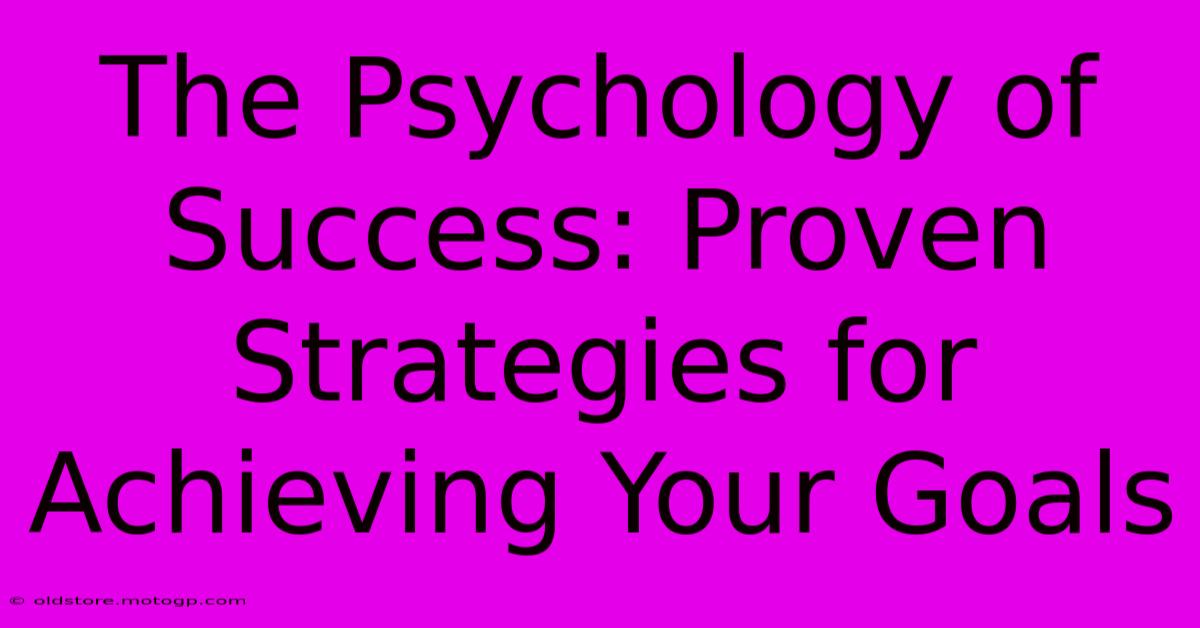 The Psychology of Success: Proven Strategies for Achieving Your Goals

© oldstore.motogp.com